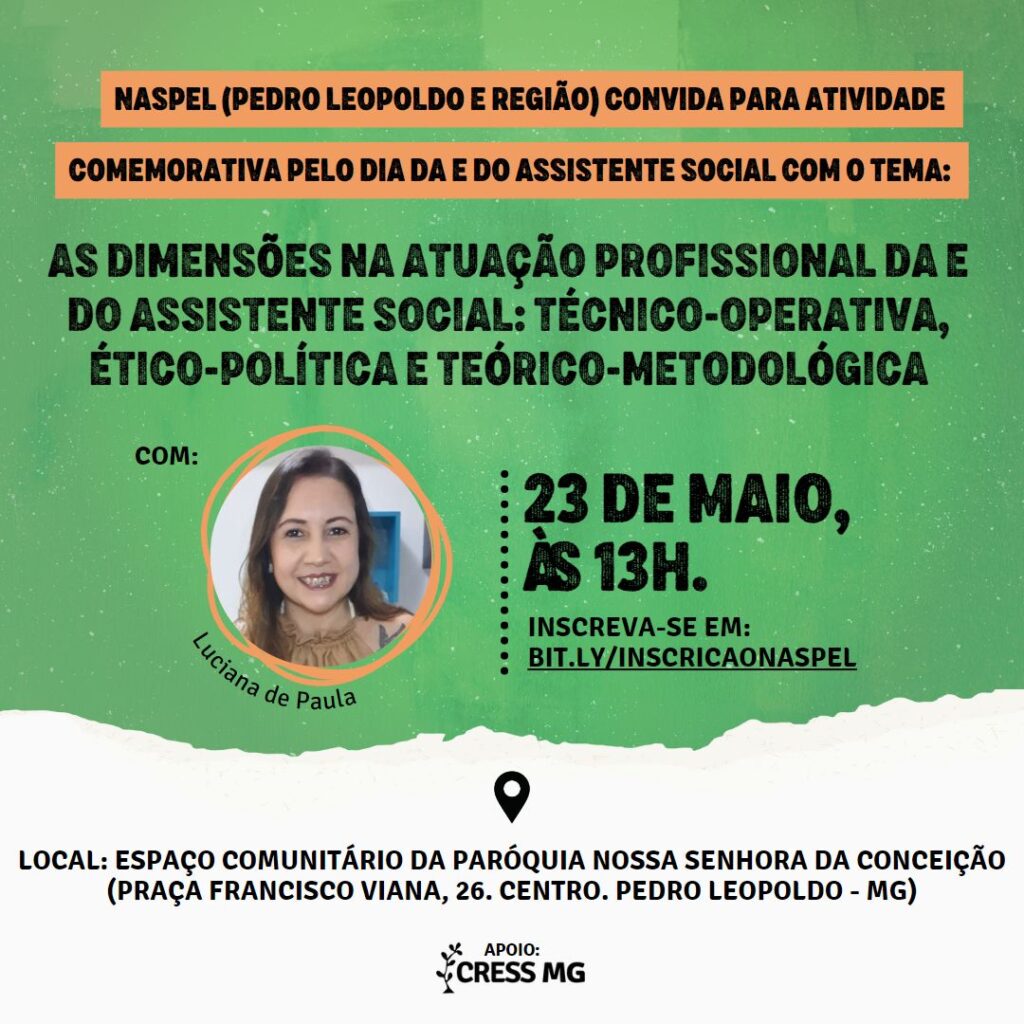 NASPEL (PEDRO LEOPOLDO E REGIÃO) CONVIDA PARA ATIVIDADE COMEMORATIVA PELO DIA DA E DO ASSISTENTE SOCIAL COM O TEMA:

AS DIMENSÕES NA ATUAÇÃO PROFISSIONAL DA E DO ASSISTENTE SOCIAL: TÉCNICO-OPERATIVA, ÉTICO-POLÍTICA E TEÓRICO-METODOLÓGICA

COM:

Luciana de Paula

23 DE MAIO, ÀS 13H.

INSCREVA-SE EM: BIT.LY/INSCRICAONASPEL

LOCAL: ESPAÇO COMUNITÁRIO DA PARÓQUIA NOSSA SENHORA DA CONCEIÇÃO (PRAÇA FRANCISCO VIANA, 26. CENTRO. PEDRO LEOPOLDO - MG)

APOIO: CRESS MG